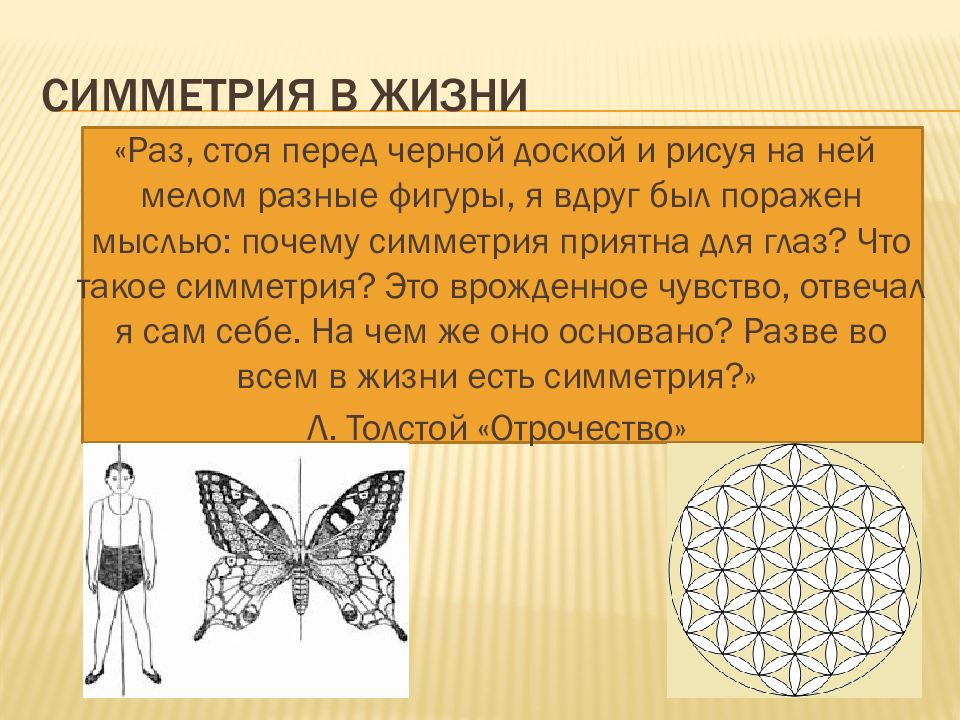 СИММЕТРИЯ В ЖИЗНИ

«Раз, стоя перед черной доской и рисуя на ней мелом разные фигуры, я вдруг был поражен мыслью: почему симметрия приятна для глаз? Что такое симметрия? Это врожденное чувство, отвечал я сам себе. На чем же оно основано? Разве во всем в жизни есть симметрия?»

Л. Толстой «Отрочество»